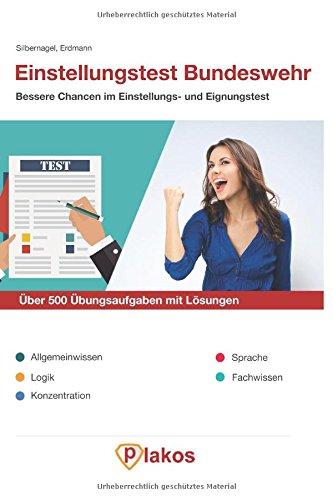 Urheberrechtlich geschütztes Material

Silbernagel, Erdmann

Einstellungstest Bundeswehr

Bessere Chancen im Einstellungs- und Eignungstest

TEST

Über 500 Übungsaufgaben mit Lösungen

Allgemeinwissen
Logik
Konzentration

Sprache
Fachwissen

Plakos

Urheberrechtlich geschütztes Material